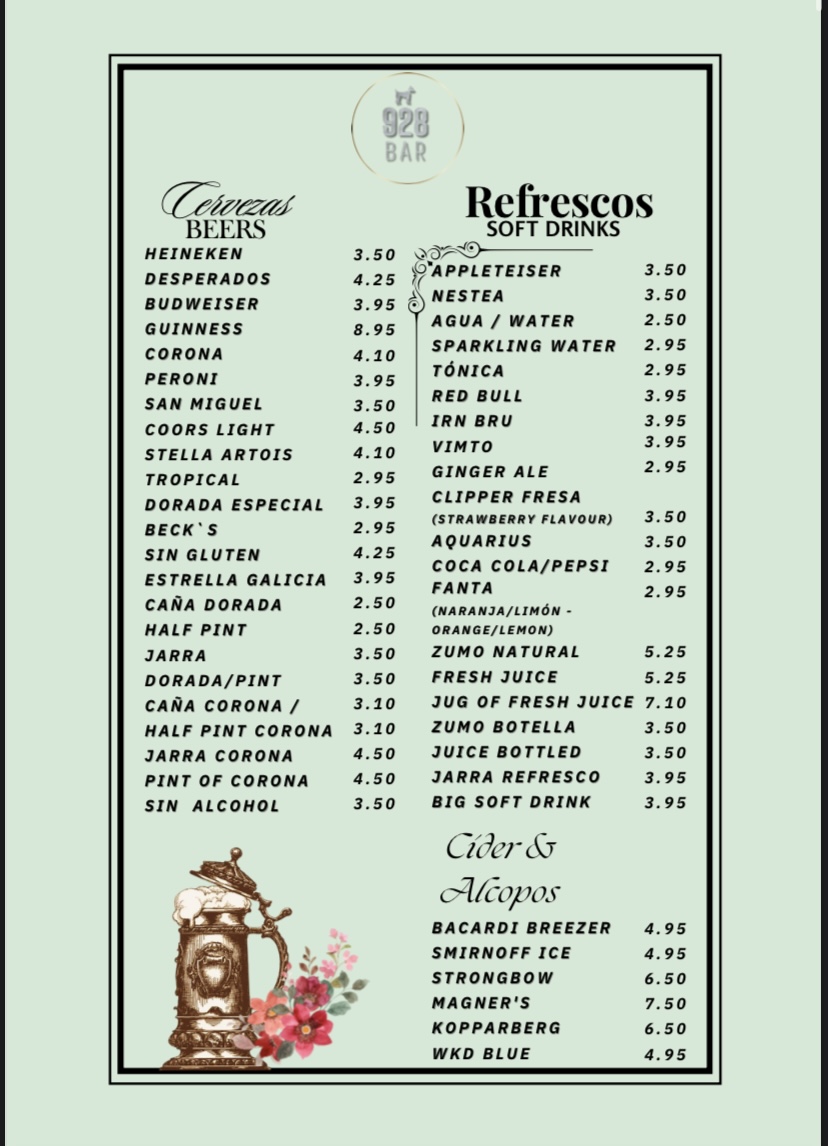 928
BAR

Cervezas
BEERS

| | |
|---|---|
| HEINEKEN | 3.50 |
| DESPERADOS | 4.25 |
| BUDWEISER | 3.95 |
| GUINNESS | 8.95 |
| CORONA | 4.10 |
| PERONI | 3.95 |
| SAN MIGUEL | 3.50 |
| COORS LIGHT | 4.50 |
| STELLA ARTOIS | 4.10 |
| TROPICAL | 2.95 |
| DORADA ESPECIAL | 3.95 |
| BECK`S | 2.95 |
| SIN GLUTEN | 4.25 |
| ESTRELLA GALICIA | 3.95 |
| CAÑA DORADA | 2.50 |
| HALF PINT | 2.50 |
| JARRA | 3.50 |
| DORADA/PINT | 3.50 |
| CAÑA CORONA / | 3.10 |
| HALF PINT CORONA | 3.10 |
| JARRA CORONA | 4.50 |
| PINT OF CORONA | 4.50 |
| SIN ALCOHOL | 3.50 |

Refrescos
SOFT DRINKS

| | |
|---|---|
| APPLETEISER | 3.50 |
| NESTEA | 3.50 |
| AGUA / WATER | 2.50 |
| SPARKLING WATER | 2.95 |
| TÓNICA | 2.95 |
| RED BULL | 3.95 |
| IRN BRU | 3.95 |
| VIMTO | 3.95 |
| GINGER ALE | 2.95 |
| CLIPPER FRESA (STRAWBERRY FLAVOUR) | 3.50 |
| AQUARIUS | 3.50 |
| COCA COLA/PEPSI | 2.95 |
| FANTA (NARANJA/LIMÓN - ORANGE/LEMON) | 2.95 |
| ZUMO NATURAL | 5.25 |
| FRESH JUICE | 5.25 |
| JUG OF FRESH JUICE | 7.10 |
| ZUMO BOTELLA | 3.50 |
| JUICE BOTTLED | 3.50 |
| JARRA REFRESCO | 3.95 |
| BIG SOFT DRINK | 3.95 |

Cider &
Alcopos

| | |
|---|---|
| BACARDI BREEZER | 4.95 |
| SMIRNOFF ICE | 4.95 |
| STRONGBOW | 6.50 |
| MAGNER'S | 7.50 |
| KOPPARBERG | 6.50 |
| WKD BLUE | 4.95 |